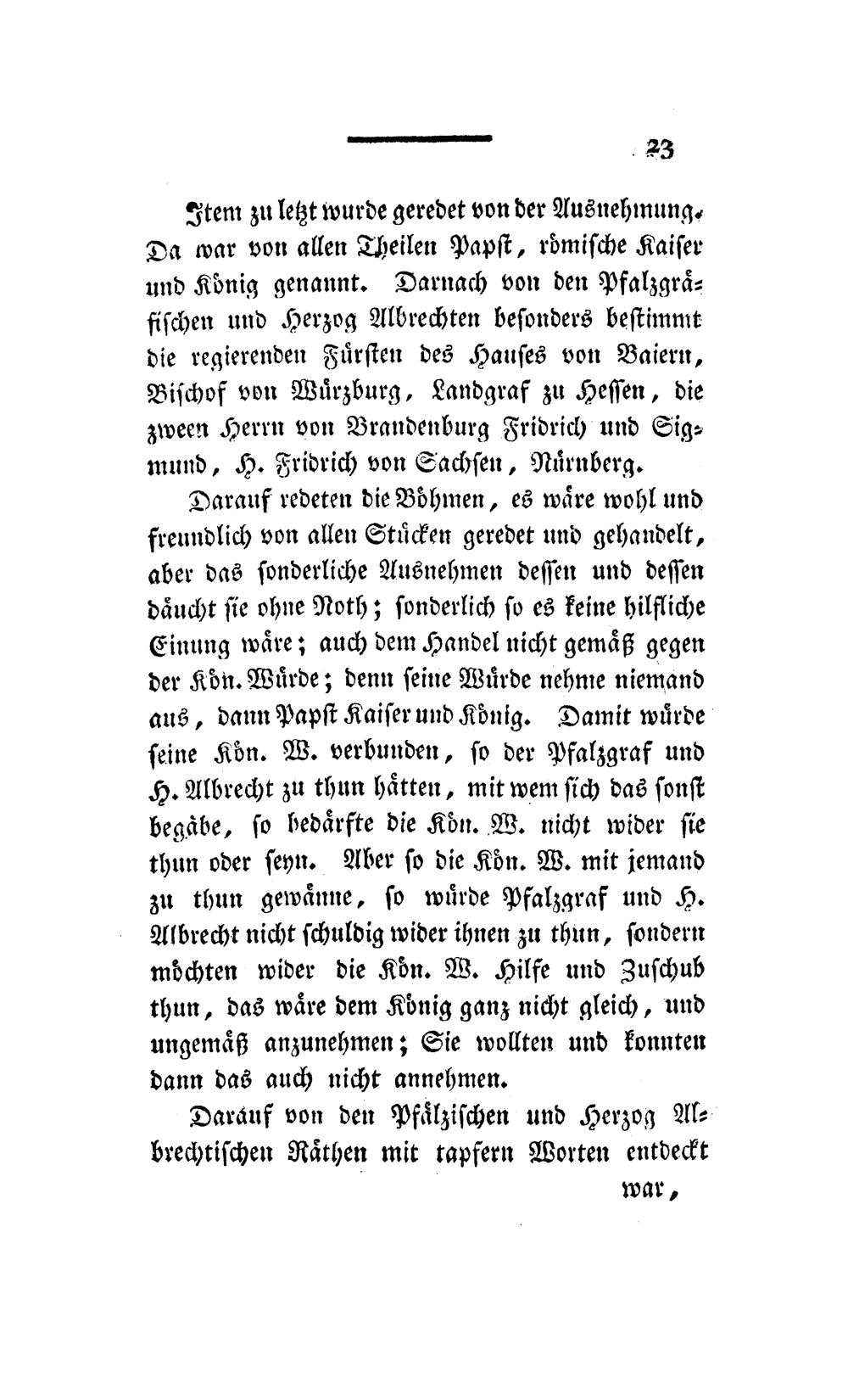 23

Item zu letzt wurde geredet von der Ausnehmung. Da war von allen Theilen Papst, römische Kaiser und König genannt. Darnach von den Pfalzgräfischen und Herzog Albrechten besonders bestimmt die regierenden Fürsten des Hauses von Baiern, Bischof von Würzburg, Landgraf zu Hessen, die zween Herrn von Brandenburg Fridrich und Sigmund, H. Fridrich von Sachsen, Nürnberg.

Darauf redeten die Böhmen, es wäre wohl und freundlich von allen Stücken geredet und gehandelt, aber das sonderliche Ausnehmen dessen und dessen däucht sie ohne Noth; sonderlich so es keine hilfliche Einung wäre; auch dem Handel nicht gemäß gegen der Kön. Würde; denn seine Würde nehme niemand aus, dann Papst Kaiser und König. Damit würde seine Kön. W. verbunden, so der Pfalzgraf und H. Albrecht zu thun hätten, mit wem sich das sonst begäbe, so bedärfte die Kön. W. nicht wider sie thun oder seyn. Aber so die Kön. W. mit jemand zu thun gewänne, so würde Pfalzgraf und H. Albrecht nicht schuldig wider ihnen zu thun, sondern möchten wider die Kön. W. Hilfe und Zuschub thun, das wäre dem König ganz nicht gleich, und ungemäß anzunehmen; Sie wollten und konnten dann das auch nicht annehmen.

Darauf von den Pfälzischen und Herzog Albrechtischen Räthen mit tapfern Worten entdeckt war,